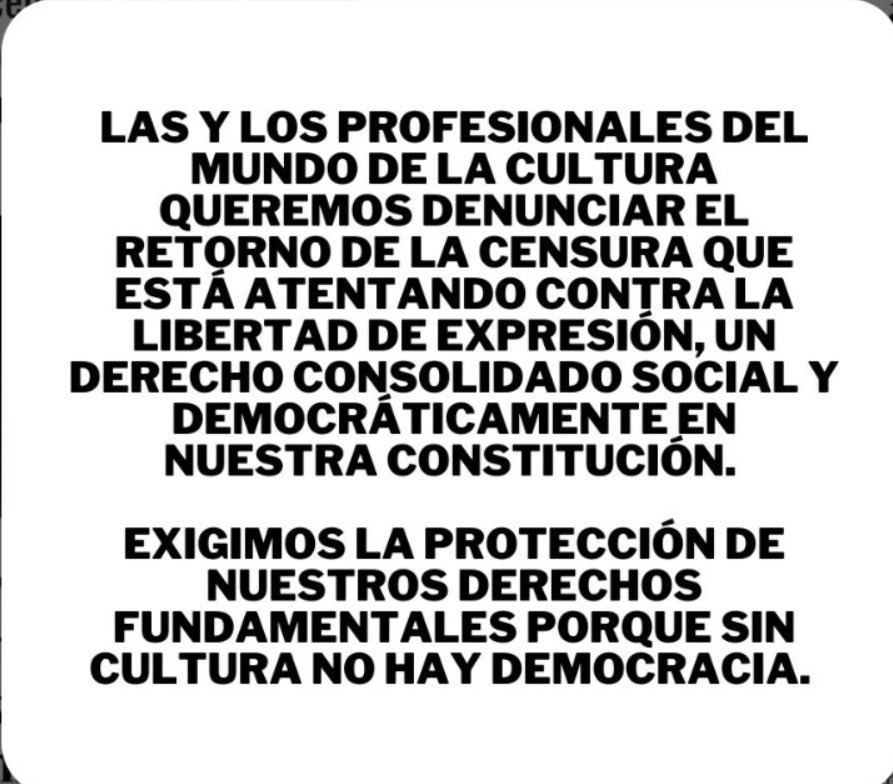 LAS Y LOS PROFESIONALES DEL MUNDO DE LA CULTURA QUEREMOS DENUNCIAR EL RETORNO DE LA CENSURA QUE ESTÁ ATENTANDO CONTRA LA LIBERTAD DE EXPRESIÓN, UN DERECHO CONSOLIDADO SOCIAL Y DEMOCRÁTICAMENTE EN NUESTRA CONSTITUCIÓN.

EXIGIMOS LA PROTECCIÓN DE NUESTROS DERECHOS FUNDAMENTALES PORQUE SIN CULTURA NO HAY DEMOCRACIA.